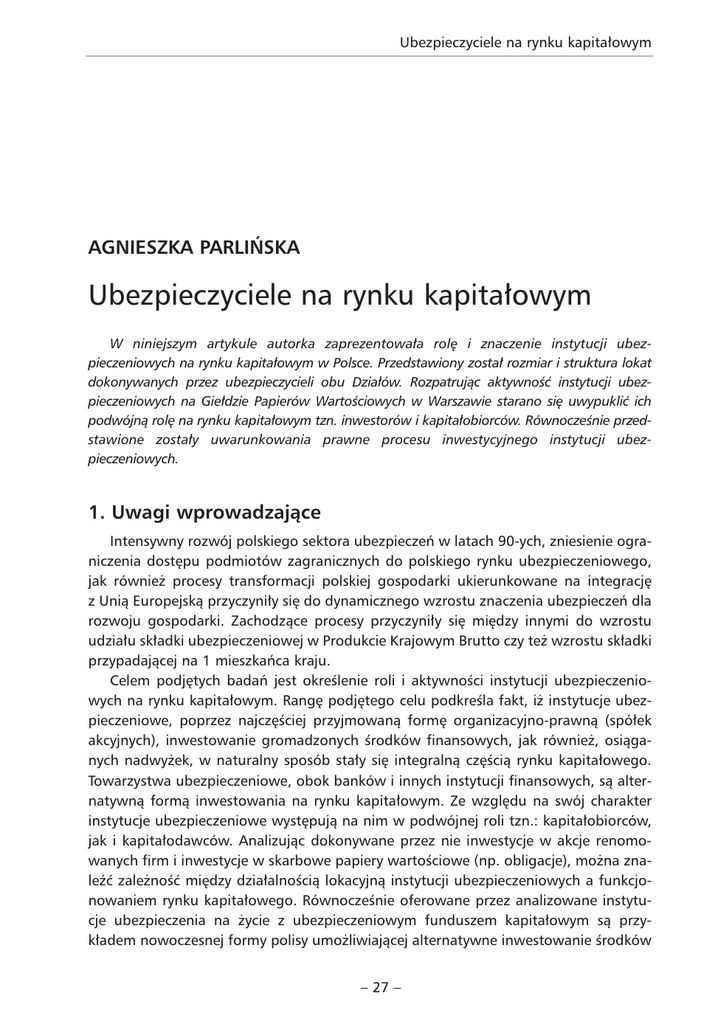 Ubezpieczyciele na rynku kapitałowym

AGNIESZKA PARLIŃSKA

Ubezpieczyciele na rynku kapitałowym

W niniejszym artykule autorka zaprezentowała rolę i znaczenie instytucji ubezpieczeniowych na rynku kapitałowym w Polsce. Przedstawiony został rozmiar i struktura lokat dokonywanych przez ubezpieczycieli obu Działów. Rozpatrując aktywność instytucji ubezpieczeniowych na Giełdzie Papierów Wartościowych w Warszawie starano się uwypuklić ich podwójną rolę na rynku kapitałowym tzn. inwestorów i kapitałobiorców. Równocześnie przedstawione zostały uwarunkowania prawne procesu inwestycyjnego instytucji ubezpieczeniowych.

1. Uwagi wprowadzające

Intensywny rozwój polskiego sektora ubezpieczeń w latach 90-ych, zniesienie ograniczenia dostępu podmiotów zagranicznych do polskiego rynku ubezpieczeniowego, jak również procesy transformacji polskiej gospodarki ukierunkowane na integrację z Unią Europejską przyczyniły się do dynamicznego wzrostu znaczenia ubezpieczeń dla rozwoju gospodarki. Zachodzące procesy przyczyniły się między innymi do wzrostu udziału składki ubezpieczeniowej w Produkcie Krajowym Brutto czy też wzrostu składki przypadającej na 1 mieszkańca kraju.

Celem podjętych badań jest określenie roli i aktywności instytucji ubezpieczeniowych na rynku kapitałowym. Rangę podjętego celu podkreśla fakt, iż instytucje ubezpieczeniowe, poprzez najczęściej przyjmowaną formę organizacyjno-prawną (spółek akcyjnych), inwestowanie gromadzonych środków finansowych, jak również, osiąganych nadwyżek, w naturalny sposób stały się integralną częścią rynku kapitałowego. Towarzystwa ubezpieczeniowe, obok banków i innych instytucji finansowych, są alternatywną formą inwestowania na rynku kapitałowym. Ze względu na swój charakter instytucje ubezpieczeniowe występują na nim w podwójnej roli tzn.: kapitałobiorców, jak i kapitałodawców. Analizując dokonywane przez nie inwestycje w akcje renomowanych firm i inwestycje w skarbowe papiery wartościowe (np. obligacje), można znaleźć zależność między działalnością lokacyjną instytucji ubezpieczeniowych a funkcjonowaniem rynku kapitałowego. Równocześnie oferowane przez analizowane instytucje ubezpieczenia na życie z ubezpieczeniowym funduszem kapitałowym są przykładem nowoczesnej formy polisy umożliwiającej alternatywne inwestowanie środków

– 27 –